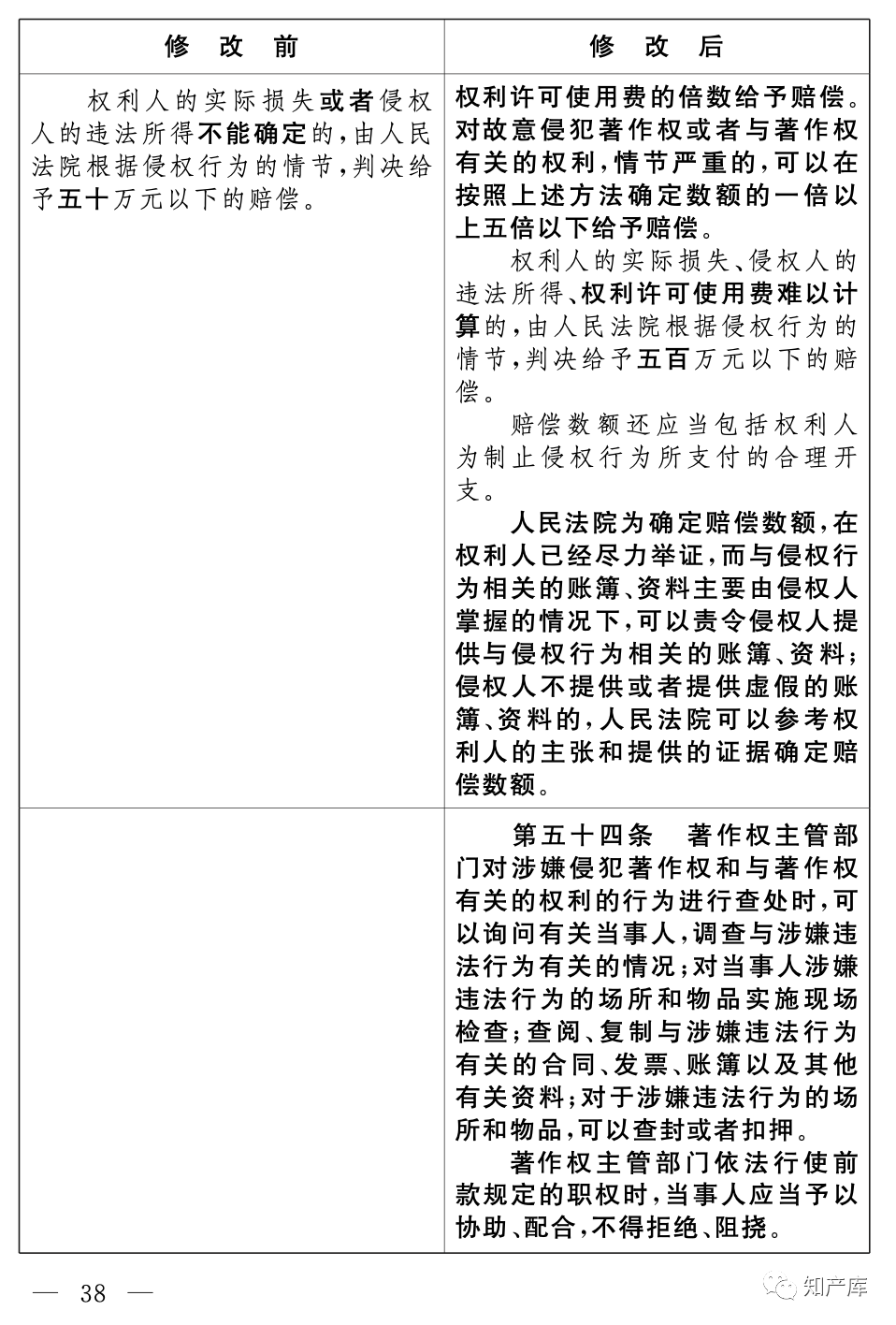 | 修 改 前 | 修 改 后 |
|---|---|
| 权利人的实际损失或者侵权人的违法所得不能确定的，由人民法院根据侵权行为的情节，判决给予五十万元以下的赔偿。 | 权利许可使用费的倍数给予赔偿。对故意侵犯著作权或者与著作权有关的权利，情节严重的，可以在按照上述方法确定数额的一倍以上五倍以下给予赔偿。<br>权利人的实际损失、侵权人的违法所得、权利许可使用费难以计算的，由人民法院根据侵权行为的情节，判决给予五百万元以下的赔偿。<br>赔偿数额还应当包括权利人为制止侵权行为所支付的合理开支。<br>人民法院为确定赔偿数额，在权利人已经尽力举证，而与侵权行为相关的账簿、资料主要由侵权人掌握的情况下，可以责令侵权人提供与侵权行为相关的账簿、资料；侵权人不提供或者提供虚假的账簿、资料的，人民法院可以参考权利人的主张和提供的证据确定赔偿数额。 |
| | 第五十四条　著作权主管部门对涉嫌侵犯著作权和与著作权有关的权利的行为进行查处时，可以询问有关当事人，调查与涉嫌违法行为有关的情况；对当事人涉嫌违法行为的场所和物品实施现场检查；查阅、复制与涉嫌违法行为有关的合同、发票、账簿以及其他有关资料；对于涉嫌违法行为的场所和物品，可以查封或者扣押。<br>著作权主管部门依法行使前款规定的职权时，当事人应当予以协助、配合，不得拒绝、阻挠。 |

— 38 —

知产库